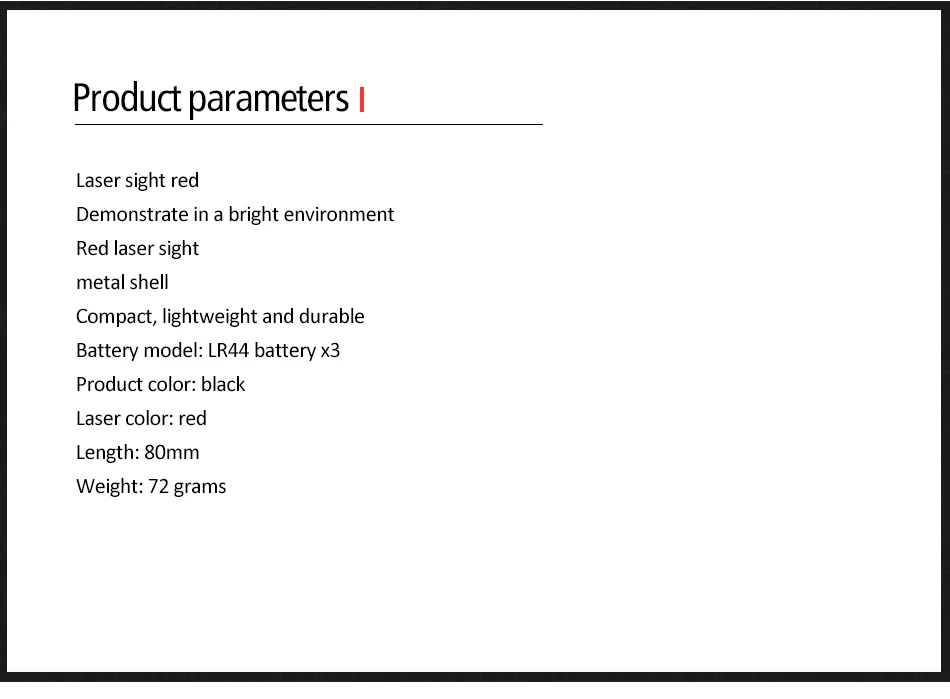 Product parameters

Laser sight red
Demonstrate in a bright environment
Red laser sight
metal shell
Compact, lightweight and durable
Battery model: LR44 battery x3
Product color: black
Laser color: red
Length: 80mm
Weight: 72 grams